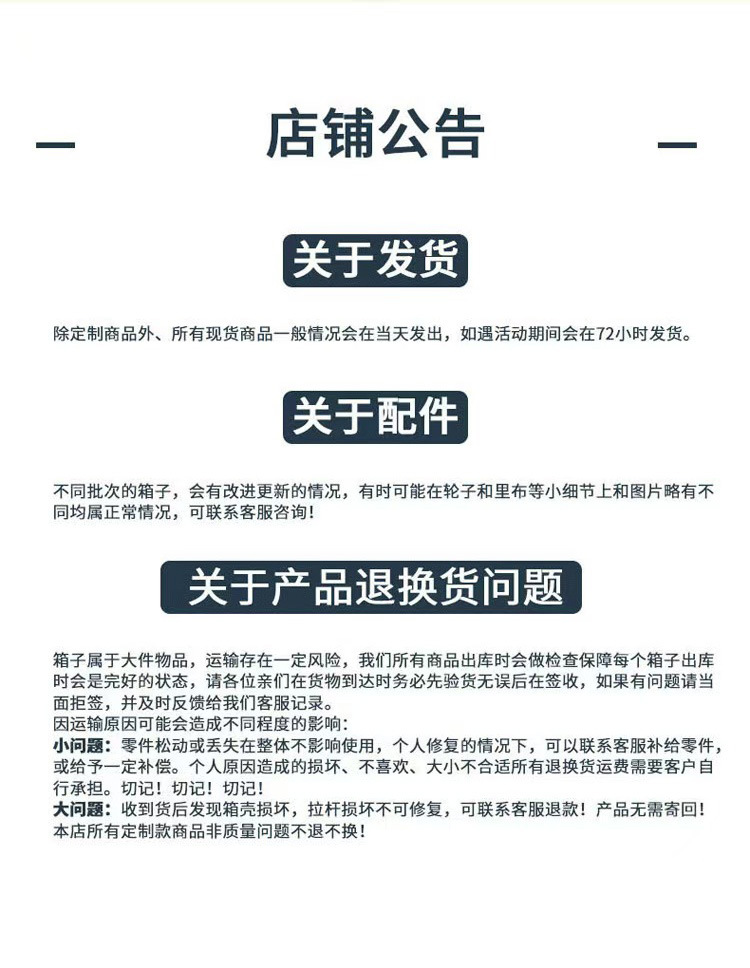 店铺公告

关于发货

除定制商品外、所有现货商品一般情况会在当天发出，如遇活动期间会在72小时发货。

关于配件

不同批次的箱子，会有改进更新的情况，有时可能在轮子和里布等小细节上和图片略有不同均属正常情况，可联系客服咨询！

关于产品退换货问题

箱子属于大件物品，运输存在一定风险，我们所有商品出库时会做检查保障每个箱子出库时会是完好的状态，请各位亲们在货物到达时务必先验货无误后在签收，如果有问题请当面拒签，并及时反馈给我们客服记录。
因运输原因可能会造成不同程度的影响：
小问题：零件松动或丢失在整体不影响使用，个人修复的情况下，可以联系客服补给零件，或给予一定补偿。个人原因造成的损坏、不喜欢、大小不合适所有退换货运费需要客户自行承担。切记！切记！切记！
大问题：收到货后发现箱壳损坏，拉杆损坏不可修复，可联系客服退款！产品无需寄回！
本店所有定制款商品非质量问题不退不换！